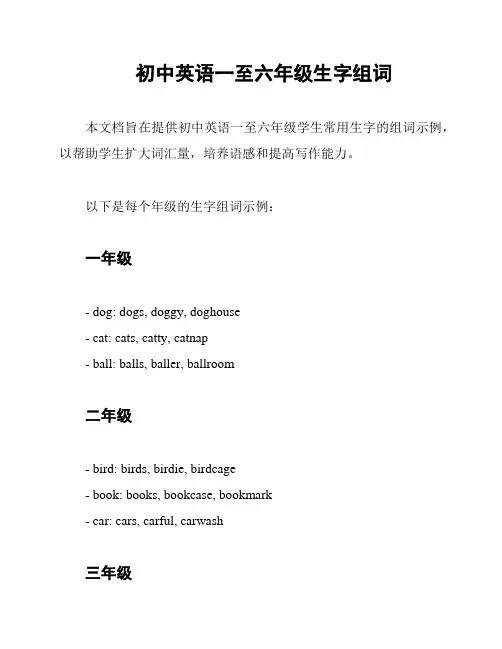 初中英语一至六年级生字组词

本文档旨在提供初中英语一至六年级学生常用生字的组词示例，以帮助学生扩大词汇量，培养语感和提高写作能力。

以下是每个年级的生字组词示例：

一年级

- dog: dogs, doggy, doghouse
- cat: cats, catty, catnap
- ball: balls, baller, ballroom

二年级

- bird: birds, birdie, birdcage
- book: books, bookcase, bookmark
- car: cars, carful, carwash

三年级